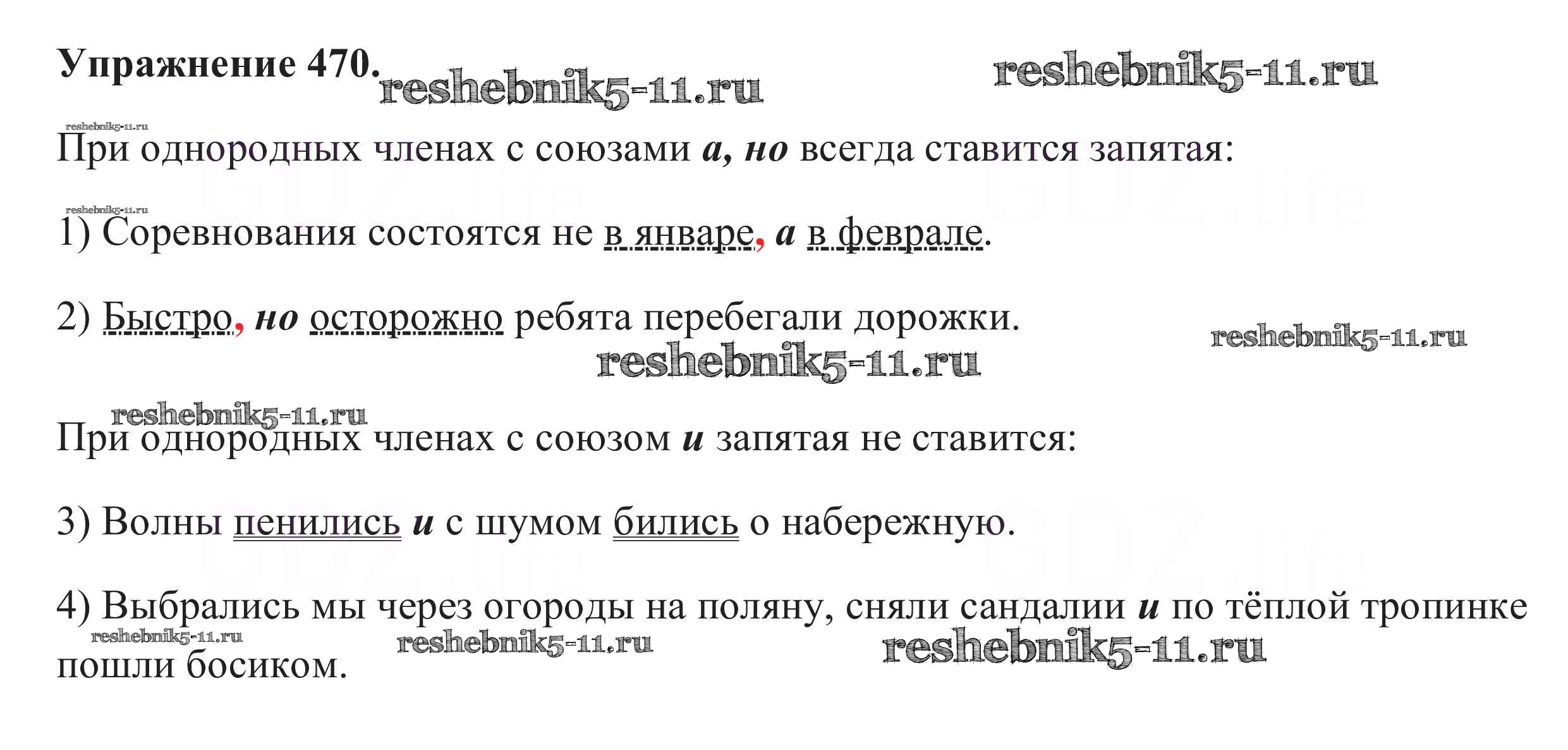 Упражнение 470.

При однородных членах с союзами а, но всегда ставится запятая:

1) Соревнования состоятся не в январе, а в феврале.

2) Быстро, но осторожно ребята перебегали дорожки.

При однородных членах с союзом и запятая не ставится:

3) Волны пенились и с шумом бились о набережную.

4) Выбрались мы через огороды на поляну, сняли сандалии и по тёплой тропинке пошли босиком.

reshebnik5-11.ru

GDZ.life